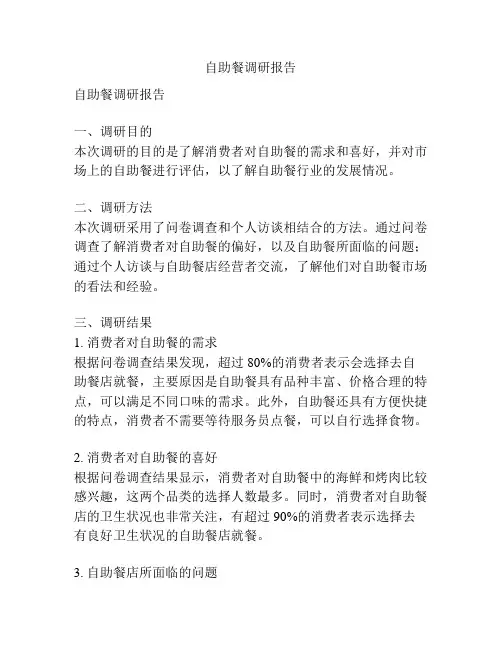 自助餐调研报告

自助餐调研报告

一、调研目的
本次调研的目的是了解消费者对自助餐的需求和喜好，并对市场上的自助餐进行评估，以了解自助餐行业的发展情况。

二、调研方法
本次调研采用了问卷调查和个人访谈相结合的方法。通过问卷调查了解消费者对自助餐的偏好，以及自助餐所面临的问题；通过个人访谈与自助餐店经营者交流，了解他们对自助餐市场的看法和经验。

三、调研结果
1. 消费者对自助餐的需求
根据问卷调查结果发现，超过 80%的消费者表示会选择去自助餐店就餐，主要原因是自助餐具有品种丰富、价格合理的特点，可以满足不同口味的需求。此外，自助餐还具有方便快捷的特点，消费者不需要等待服务员点餐，可以自行选择食物。

2. 消费者对自助餐的喜好
根据问卷调查结果显示，消费者对自助餐中的海鲜和烤肉比较感兴趣，这两个品类的选择人数最多。同时，消费者对自助餐店的卫生状况也非常关注，有超过 90%的消费者表示选择去有良好卫生状况的自助餐店就餐。

3. 自助餐店所面临的问题